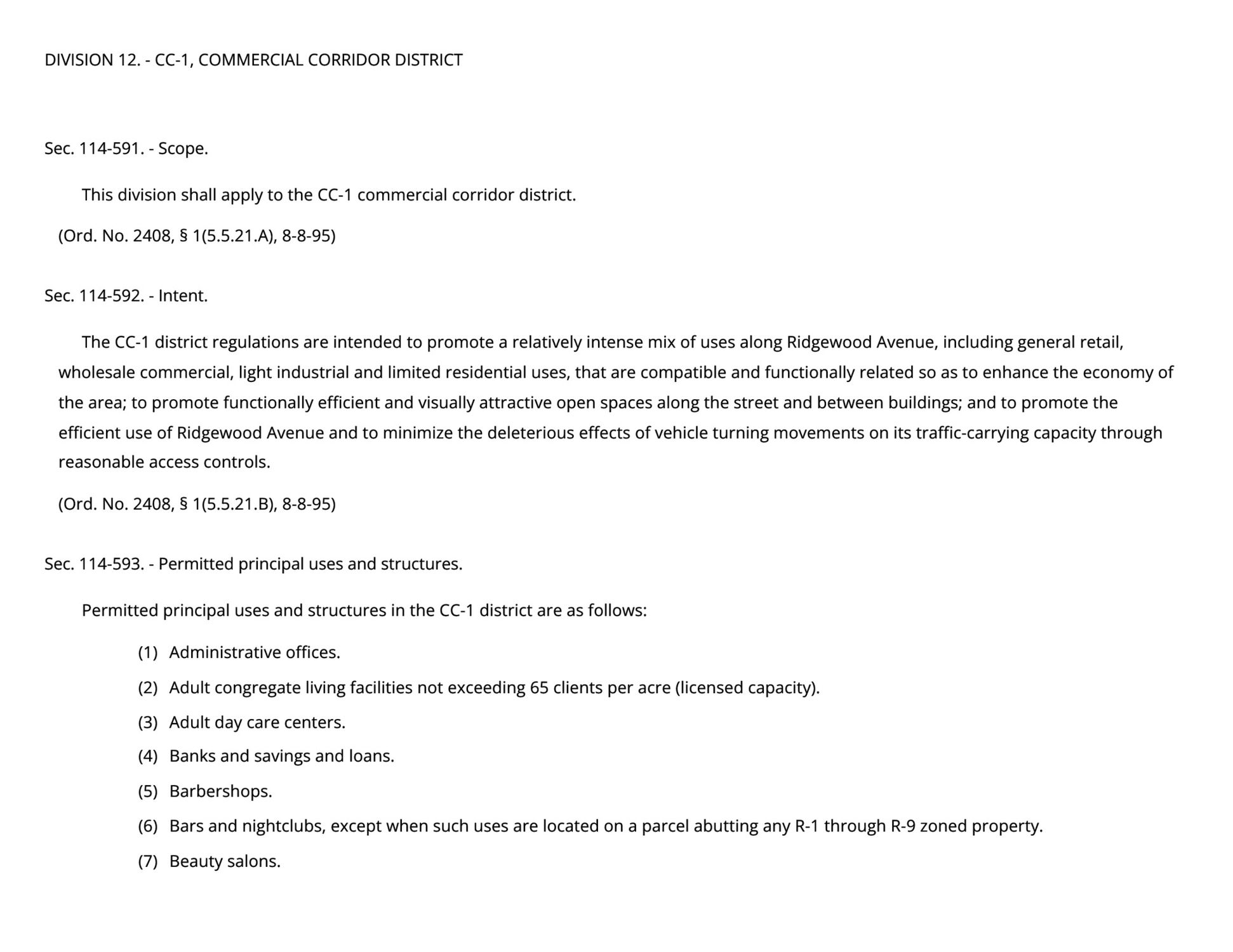 DIVISION 12. - CC-1, COMMERCIAL CORRIDOR DISTRICT

Sec. 114-591. - Scope.

This division shall apply to the CC-1 commercial corridor district.

(Ord. No. 2408, § 1(5.5.21.A), 8-8-95)

Sec. 114-592. - Intent.

The CC-1 district regulations are intended to promote a relatively intense mix of uses along Ridgewood Avenue, including general retail, wholesale commercial, light industrial and limited residential uses, that are compatible and functionally related so as to enhance the economy of the area; to promote functionally efficient and visually attractive open spaces along the street and between buildings; and to promote the efficient use of Ridgewood Avenue and to minimize the deleterious effects of vehicle turning movements on its traffic-carrying capacity through reasonable access controls.

(Ord. No. 2408, § 1(5.5.21.B), 8-8-95)

Sec. 114-593. - Permitted principal uses and structures.

Permitted principal uses and structures in the CC-1 district are as follows:

(1) Administrative offices.

(2) Adult congregate living facilities not exceeding 65 clients per acre (licensed capacity).

(3) Adult day care centers.

(4) Banks and savings and loans.

(5) Barbershops.

(6) Bars and nightclubs, except when such uses are located on a parcel abutting any R-1 through R-9 zoned property.

(7) Beauty salons.